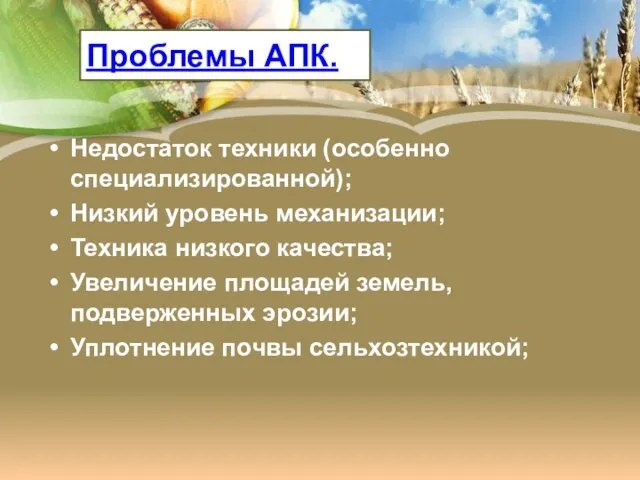 Проблемы АПК.

• Недостаток техники (особенно специализированной);
• Низкий уровень механизации;
• Техника низкого качества;
• Увеличение площадей земель, подверженных эрозии;
• Уплотнение почвы сельхозтехникой;